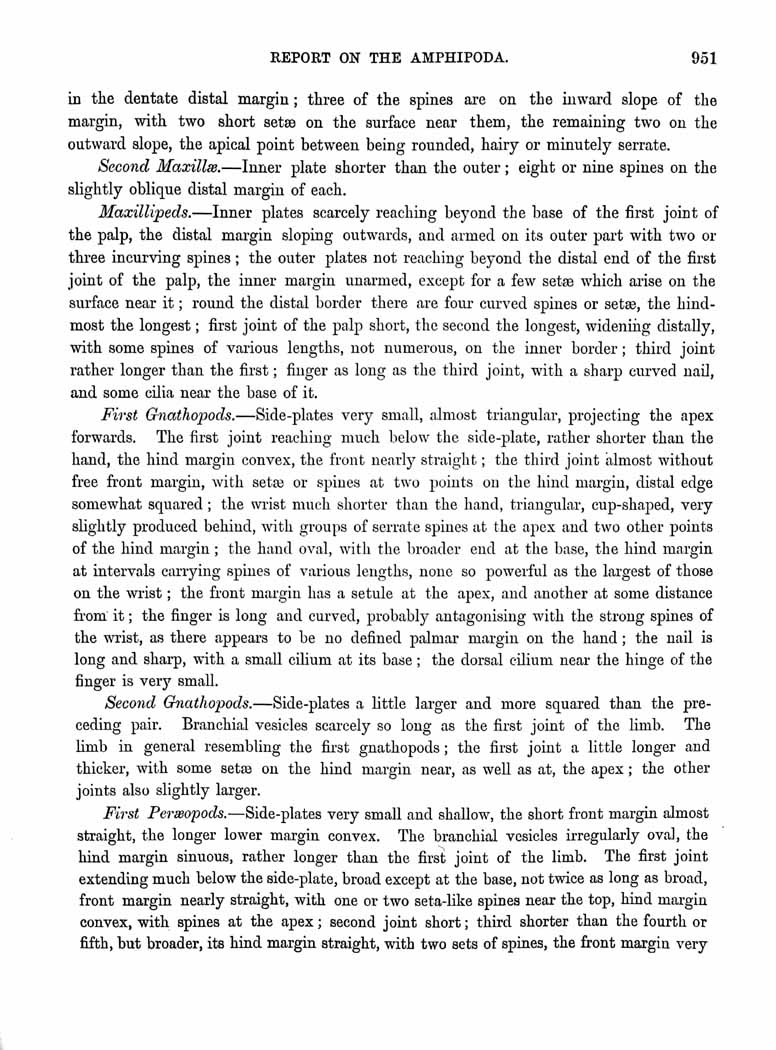 REPORT ON THE AMPHIPODA. 951

in the dentate distal margin; three of the spines are on the inward slope of the margin, with two short setæ on the surface near them, the remaining two on the outward slope, the apical point between being rounded, hairy or minutely serrate.

Second Maxillæ.—Inner plate shorter than the outer; eight or nine spines on the slightly oblique distal margin of each.

Maxillipeds.—Inner plates scarcely reaching beyond the base of the first joint of the palp, the distal margin sloping outwards, and armed on its outer part with two or three incurving spines; the outer plates not reaching beyond the distal end of the first joint of the palp, the inner margin unarmed, except for a few setæ which arise on the surface near it; round the distal border there are four curved spines or setæ, the hindmost the longest; first joint of the palp short, the second the longest, widening distally, with some spines of various lengths, not numerous, on the inner border; third joint rather longer than the first; finger as long as the third joint, with a sharp curved nail, and some cilia near the base of it.

First Gnathopods.—Side-plates very small, almost triangular, projecting the apex forwards. The first joint reaching much below the side-plate, rather shorter than the hand, the hind margin convex, the front nearly straight; the third joint almost without free front margin, with setæ or spines at two points on the hind margin, distal edge somewhat squared; the wrist much shorter than the hand, triangular, cup-shaped, very slightly produced behind, with groups of serrate spines at the apex and two other points of the hind margin; the hand oval, with the broader end at the base, the hind margin at intervals carrying spines of various lengths, none so powerful as the largest of those on the wrist; the front margin has a setule at the apex, and another at some distance from it; the finger is long and curved, probably antagonising with the strong spines of the wrist, as there appears to be no defined palmar margin on the hand; the nail is long and sharp, with a small cilium at its base; the dorsal cilium near the hinge of the finger is very small.

Second Gnathopods.—Side-plates a little larger and more squared than the preceding pair. Branchial vesicles scarcely so long as the first joint of the limb. The limb in general resembling the first gnathopods; the first joint a little longer and thicker, with some setæ on the hind margin near, as well as at, the apex; the other joints also slightly larger.

First Peræopods.—Side-plates very small and shallow, the short front margin almost straight, the longer lower margin convex. The branchial vesicles irregularly oval, the hind margin sinuous, rather longer than the first joint of the limb. The first joint extending much below the side-plate, broad except at the base, not twice as long as broad, front margin nearly straight, with one or two seta-like spines near the top, hind margin convex, with spines at the apex; second joint short; third shorter than the fourth or fifth, but broader, its hind margin straight, with two sets of spines, the front margin very